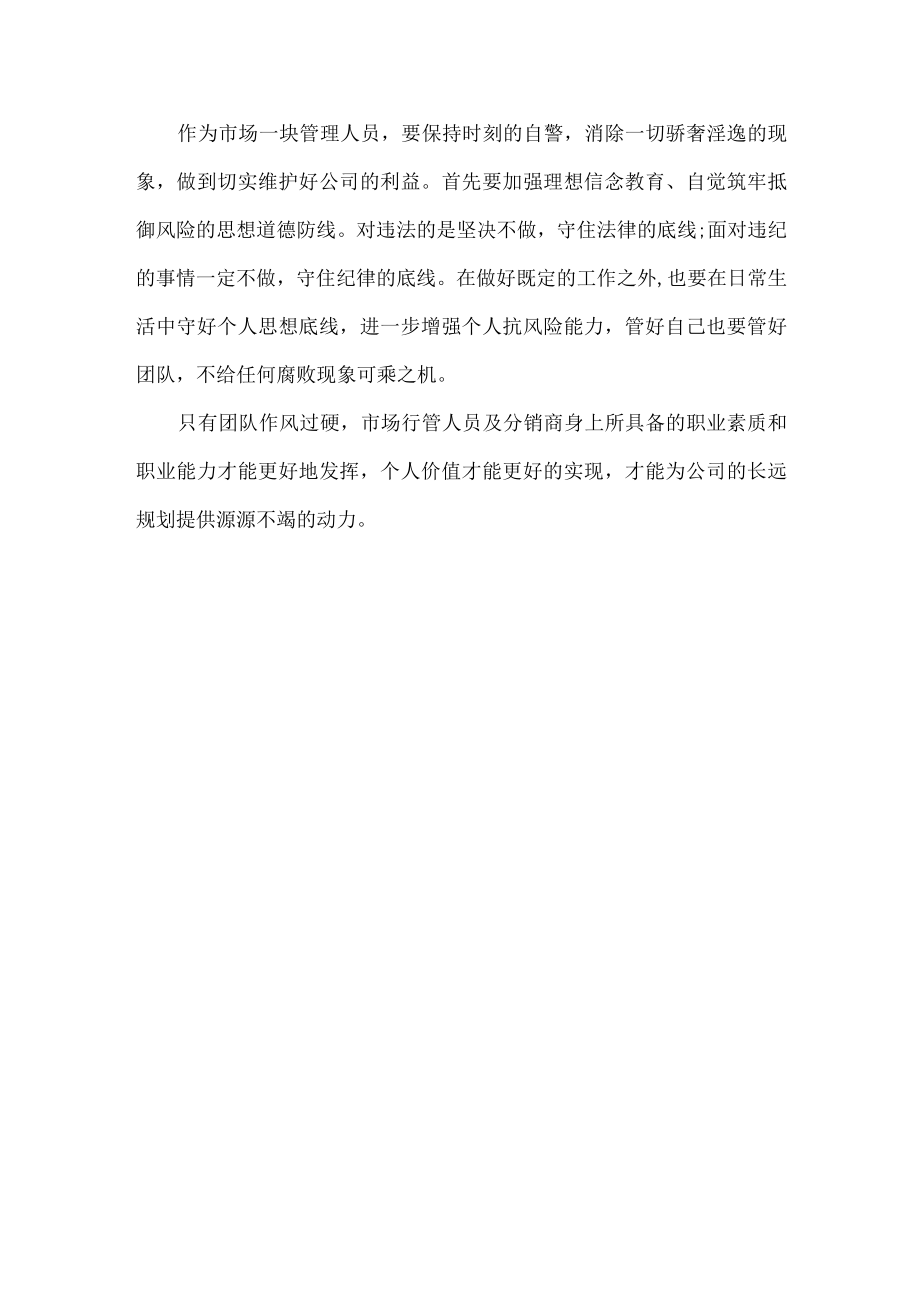 作为市场一块管理人员，要保持时刻的自警，消除一切骄奢淫逸的现象，做到切实维护好公司的利益。首先要加强理想信念教育、自觉筑牢抵御风险的思想道德防线。对违法的是坚决不做，守住法律的底线;面对违纪的事情一定不做，守住纪律的底线。在做好既定的工作之外,也要在日常生活中守好个人思想底线，进一步增强个人抗风险能力，管好自己也要管好团队，不给任何腐败现象可乘之机。

只有团队作风过硬，市场行管人员及分销商身上所具备的职业素质和职业能力才能更好地发挥，个人价值才能更好的实现，才能为公司的长远规划提供源源不竭的动力。